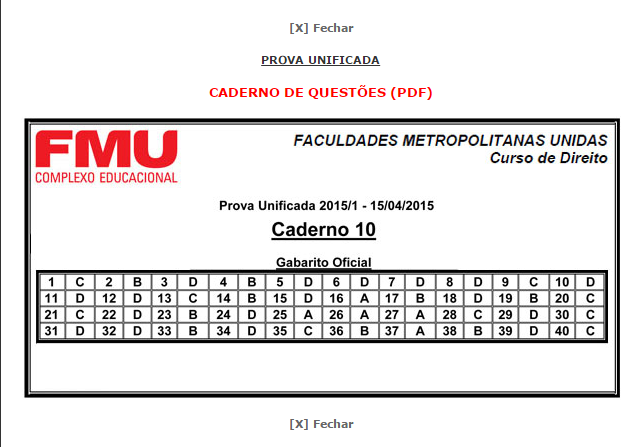 [X] Fechar

PROVA UNIFICADA

CADERNO DE QUESTÕES (PDF)

FMU
COMPLEXO EDUCACIONAL

FACULDADES METROPOLITANAS UNIDAS
Curso de Direito

Prova Unificada 2015/1 - 15/04/2015

Caderno 10

Gabarito Oficial

| 1 | C | 2 | B | 3 | D | 4 | B | 5 | D | 6 | D | 7 | D | 8 | D | 9 | C | 10 | D |
|---|---|---|---|---|---|---|---|---|---|---|---|---|---|---|---|---|---|---|---|
| 11 | D | 12 | D | 13 | C | 14 | B | 15 | D | 16 | A | 17 | B | 18 | D | 19 | B | 20 | C |
| 21 | C | 22 | D | 23 | B | 24 | D | 25 | A | 26 | A | 27 | A | 28 | C | 29 | D | 30 | C |
| 31 | D | 32 | D | 33 | B | 34 | D | 35 | C | 36 | B | 37 | A | 38 | B | 39 | D | 40 | C |

[X] Fechar